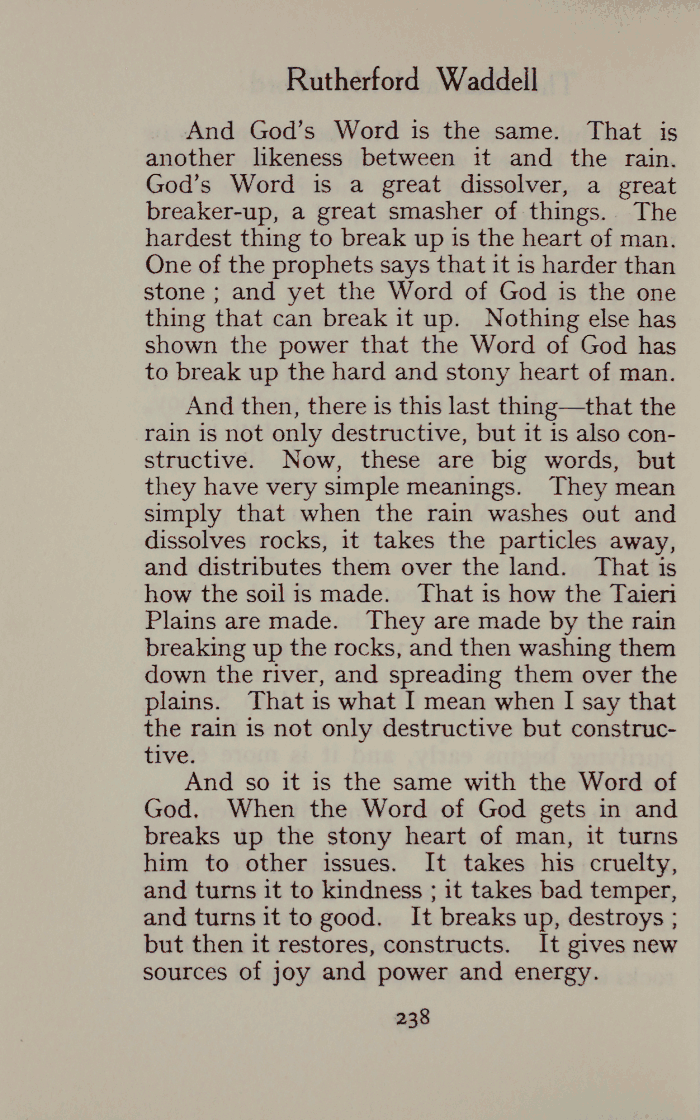 Rutherford Waddell

And God's Word is the same. That is another likeness between it and the rain. God's Word is a great dissolver, a great breaker-up, a great smasher of things. The hardest thing to break up is the heart of man. One of the prophets says that it is harder than stone ; and yet the Word of God is the one thing that can break it up. Nothing else has shown the power that the Word of God has to break up the hard and stony heart of man.

And then, there is this last thing—that the rain is not only destructive, but it is also constructive. Now, these are big words, but they have very simple meanings. They mean simply that when the rain washes out and dissolves rocks, it takes the particles away, and distributes them over the land. That is how the soil is made. That is how the Taieri Plains are made. They are made by the rain breaking up the rocks, and then washing them down the river, and spreading them over the plains. That is what I mean when I say that the rain is not only destructive but constructive.

And so it is the same with the Word of God. When the Word of God gets in and breaks up the stony heart of man, it turns him to other issues. It takes his cruelty, and turns it to kindness ; it takes bad temper, and turns it to good. It breaks up, destroys ; but then it restores, constructs. It gives new sources of joy and power and energy.

238